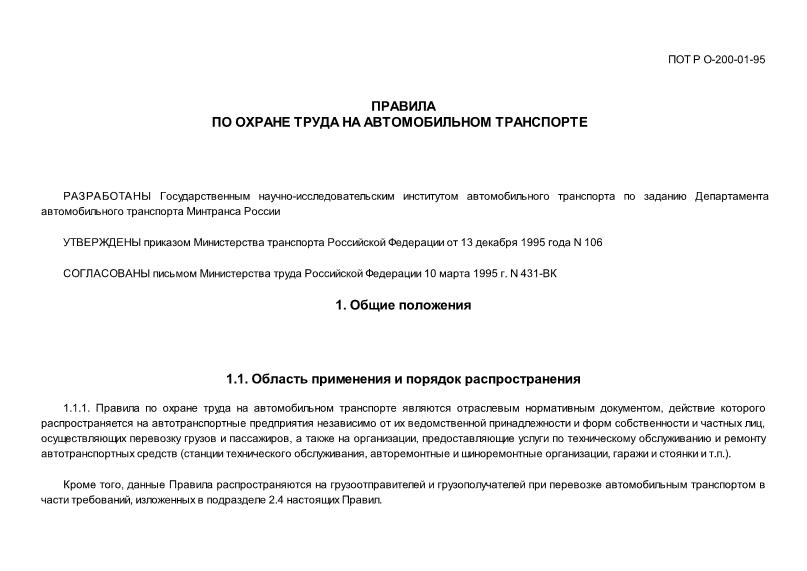 ПОТ Р О-200-01-95

ПРАВИЛА
ПО ОХРАНЕ ТРУДА НА АВТОМОБИЛЬНОМ ТРАНСПОРТЕ

РАЗРАБОТАНЫ Государственным научно-исследовательским институтом автомобильного транспорта по заданию Департамента автомобильного транспорта Минтранса России

УТВЕРЖДЕНЫ приказом Министерства транспорта Российской Федерации от 13 декабря 1995 года N 106

СОГЛАСОВАНЫ письмом Министерства труда Российской Федерации 10 марта 1995 г. N 431-ВК

1. Общие положения

1.1. Область применения и порядок распространения

1.1.1. Правила по охране труда на автомобильном транспорте являются отраслевым нормативным документом, действие которого распространяется на автотранспортные предприятия независимо от их ведомственной принадлежности и форм собственности и частных лиц, осуществляющих перевозку грузов и пассажиров, а также на организации, предоставляющие услуги по техническому обслуживанию и ремонту автотранспортных средств (станции технического обслуживания, авторемонтные и шиноремонтные организации, гаражи и стоянки и т.п.).

Кроме того, данные Правила распространяются на грузоотправителей и грузополучателей при перевозке автомобильным транспортом в части требований, изложенных в подразделе 2.4 настоящих Правил.